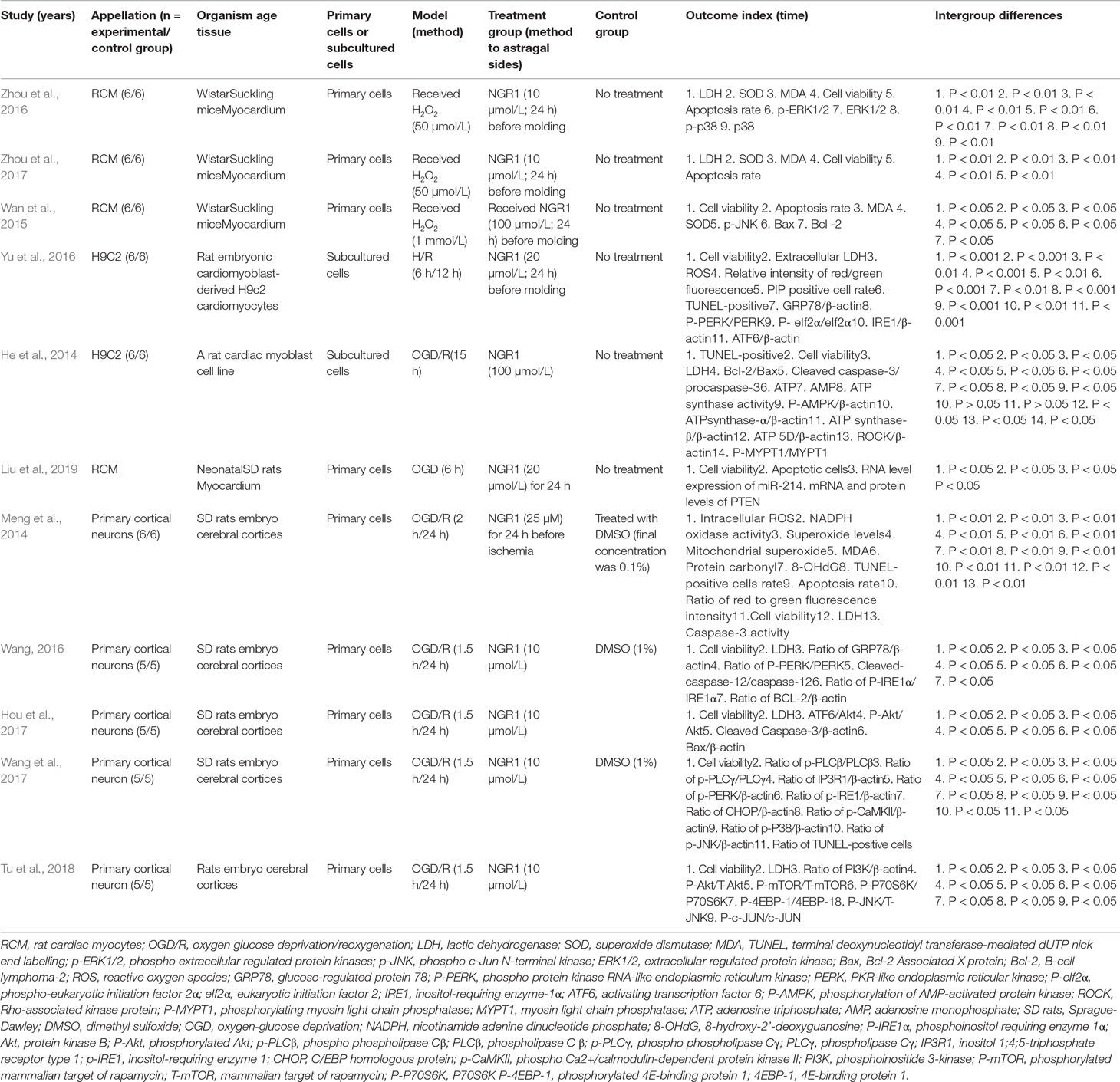 | Study (years) | Appellation (n = experimental/ control group) | Organism age tissue | Primary cells or subcultured cells | Model (method) | Treatment group (method to astragal sides) | Control group | Outcome index (time) | Intergroup differences |
|---|---|---|---|---|---|---|---|---|
| Zhou et al., 2016 | RCM (6/6) | WistarSuckling miceMyocardium | Primary cells | Received $H_2O_2$ (50 μmol/L) | NGR1 (10 μmol/L; 24 h) before molding | No treatment | 1. LDH 2. SOD 3. MDA 4. Cell viability 5. Apoptosis rate 6. p-ERK1/2 7. ERK1/2 8. p-p38 9. p38 | 1. P < 0.01 2. P < 0.01 3. P < 0.01 4. P < 0.01 5. P < 0.01 6. P < 0.01 7. P < 0.01 8. P < 0.01 9. P < 0.01 |
| Zhou et al., 2017 | RCM (6/6) | WistarSuckling miceMyocardium | Primary cells | Received $H_2O_2$ (50 μmol/L) | NGR1 (10 μmol/L; 24 h) before molding | No treatment | 1. LDH 2. SOD 3. MDA 4. Cell viability 5. Apoptosis rate | 1. P < 0.01 2. P < 0.01 3. P < 0.01 4. P < 0.01 5. P < 0.01 |
| Wan et al., 2015 | RCM (6/6) | WistarSuckling miceMyocardium | Primary cells | Received $H_2O_2$ (1 mmol/L) | Received NGR1 (100 μmol/L; 24 h) before molding | No treatment | 1. Cell viability 2. Apoptosis rate 3. MDA 4. SOD5. p-JNK 6. Bax 7. Bcl -2 | 1. P < 0.05 2. P < 0.05 3. P < 0.05 4. P < 0.05 5. P < 0.05 6. P < 0.05 7. P < 0.05 |
| Yu et al., 2016 | H9C2 (6/6) | Rat embryonic cardiomyoblast-derived H9c2 cardiomyocytes | Subcultured cells | H/R (6 h/12 h) | NGR1 (20 μmol/L; 24 h) before molding | No treatment | 1. Cell viability2. Extracellular LDH3. ROS4. Relative intensity of red/green fluorescence5. PIP positive cell rate6. TUNEL-positive7. GRP78/β-actin8. P-PERK/PERK9. P- elf2α/elf2α10. IRE1/β-actin11. ATF6/β-actin | 1. P < 0.001 2. P < 0.001 3. P < 0.01 4. P < 0.001 5. P < 0.01 6. P < 0.001 7. P < 0.01 8. P < 0.001 9. P < 0.001 10. P < 0.01 11. P < 0.001 |
| He et al., 2014 | H9C2 (6/6) | A rat cardiac myoblast cell line | Subcultured cells | OGD/R(15 h) | NGR1 (100 μmol/L) | No treatment | 1. TUNEL-positive2. Cell viability3. LDH4. Bcl-2/Bax5. Cleaved caspase-3/ procaspase-36. ATP7. AMP8. ATP synthase activity9. P-AMPK/β-actin10. ATPsynthase-α/β-actin11. ATP synthase-β/β-actin12. ATP 5D/β-actin13. ROCK/β-actin14. P-MYPT1/MYPT1 | 1. P < 0.05 2. P < 0.05 3. P < 0.05 4. P < 0.05 5. P < 0.05 6. P < 0.05 7. P < 0.05 8. P < 0.05 9. P < 0.05 10. P > 0.05 11. P > 0.05 12. P < 0.05 13. P < 0.05 14. P < 0.05 |
| Liu et al., 2019 | RCM | NeonatalSD rats Myocardium | Primary cells | OGD (6 h) | NGR1 (20 μmol/L) for 24 h | No treatment | 1. Cell viability2. Apoptotic cells3. RNA level expression of miR-214. mRNA and protein levels of PTEN | 1. P < 0.05 2. P < 0.05 3. P < 0.05 P < 0.05 |
| Meng et al., 2014 | Primary cortical neurons (6/6) | SD rats embryo cerebral cortices | Primary cells | OGD/R (2 h/24 h) | NGR1 (25 μM) for 24 h before ischemia | Treated with DMSO (final concentration was 0.1%) | 1. Intracellular ROS2. NADPH oxidase activity3. Superoxide levels4. Mitochondrial superoxide5. MDA6. Protein carbonyl7. 8-OHdG8. TUNEL-positive cells rate9. Apoptosis rate10. Ratio of red to green fluorescence intensity11.Cell viability12. LDH13. Caspase-3 activity | 1. P < 0.01 2. P < 0.01 3. P < 0.01 4. P < 0.01 5. P < 0.01 6. P < 0.01 7. P < 0.01 8. P < 0.01 9. P < 0.01 10. P < 0.01 11. P < 0.01 12. P < 0.01 13. P < 0.01 |
| Wang, 2016 | Primary cortical neurons (5/5) | SD rats embryo cerebral cortices | Primary cells | OGD/R (1.5 h/24 h) | NGR1 (10 μmol/L) | DMSO (1%) | 1. Cell viability2. LDH3. Ratio of GRP78/β-actin4. Ratio of P-PERK/PERK5. Cleaved-caspase-12/caspase-126. Ratio of P-IRE1α/ IRE1α7. Ratio of BCL-2/β-actin | 1. P < 0.05 2. P < 0.05 3. P < 0.05 4. P < 0.05 5. P < 0.05 6. P < 0.05 7. P < 0.05 |
| Hou et al., 2017 | Primary cortical neurons (5/5) | SD rats embryo cerebral cortices | Primary cells | OGD/R (1.5 h/24 h) | NGR1 (10 μmol/L) | | 1. Cell viability2. LDH3. ATF6/Akt4. P-Akt/ Akt5. Cleaved Caspase-3/β-actin6. Bax/β-actin | 1. P < 0.05 2. P < 0.05 3. P < 0.05 4. P < 0.05 5. P < 0.05 6. P < 0.05 |
| Wang et al., 2017 | Primary cortical neuron (5/5) | SD rats embryo cerebral cortices | Primary cells | OGD/R (1.5 h/24 h) | NGR1 (10 μmol/L) | DMSO (1%) | 1. Cell viability2. Ratio of p-PLCβ/PLCβ3. Ratio of p-PLCγ/PLCγ4. Ratio of IP3R1/β-actin5. Ratio of p-PERK/β-actin6. Ratio of p-IRE1/β-actin7. Ratio of CHOP/β-actin8. Ratio of p-CaMKII/β-actin9. Ratio of p-P38/β-actin10. Ratio of p-JNK/β-actin11. Ratio of TUNEL-positive cells | 1. P < 0.05 2. P < 0.05 3. P < 0.05 4. P < 0.05 5. P < 0.05 6. P < 0.05 7. P < 0.05 8. P < 0.05 9. P < 0.05 10. P < 0.05 11. P < 0.05 |
| Tu et al., 2018 | Primary cortical neuron (5/5) | Rats embryo cerebral cortices | Primary cells | OGD/R (1.5 h/24 h) | NGR1 (10 μmol/L) | | 1. Cell viability2. LDH3. Ratio of PI3K/β-actin4. P-Akt/T-Akt5. P-mTOR/T-mTOR6. P-P70S6K/ P70S6K7. P-4EBP-1/4EBP-18. P-JNK/T-JNK9. P-c-JUN/c-JUN | 1. P < 0.05 2. P < 0.05 3. P < 0.05 4. P < 0.05 5. P < 0.05 6. P < 0.05 7. P < 0.05 8. P < 0.05 9. P < 0.05 |

RCM, rat cardiac myocytes; OGD/R, oxygen glucose deprivation/reoxygenation; LDH, lactic dehydrogenase; SOD, superoxide dismutase; MDA, TUNEL, terminal deoxynucleotidyl transferase-mediated dUTP nick end labelling; p-ERK1/2, phospho extracellular regulated protein kinases; p-JNK, phospho c-Jun N-terminal kinase; ERK1/2, extracellular regulated protein kinase; Bax, Bcl-2 Associated X protein; Bcl-2, B-cell lymphoma-2; ROS, reactive oxygen species; GRP78, glucose-regulated protein 78; P-PERK, phospho protein kinase RNA-like endoplasmic reticulum kinase; PERK, PKR-like endoplasmic reticular kinase; P-elf2α, phospho-eukaryotic initiation factor 2α; elf2α, eukaryotic initiation factor 2; IRE1, inositol-requiring enzyme-1α; ATF6, activating transcription factor 6; P-AMPK, phosphorylation of AMP-activated protein kinase; ROCK, Rho-associated kinase protein; P-MYPT1, phosphorylating myosin light chain phosphatase; MYPT1, myosin light chain phosphatase; ATP, adenosine triphosphate; AMP, adenosine monophosphate; SD rats, Sprague-Dawley; DMSO, dimethyl sulfoxide; OGD, oxygen-glucose deprivation; NADPH, nicotinamide adenine dinucleotide phosphate; 8-OHdG, 8-hydroxy-2'-deoxyguanosine; P-IRE1α, phosphoinositol requiring enzyme 1α; Akt, protein kinase B; P-Akt, phosphorylated Akt; p-PLCβ, phospho phospholipase Cβ; PLCβ, phospholipase C β; p-PLCγ, phospho phospholipase Cγ; PLCγ, phospholipase Cγ; IP3R1, inositol 1;4;5-triphosphate receptor type 1; p-IRE1, inositol-requiring enzyme 1; CHOP, C/EBP homologous protein; p-CaMKII, phospho Ca2+/calmodulin-dependent protein kinase II; PI3K, phosphoinositide 3-kinase; P-mTOR, phosphorylated mammalian target of rapamycin; T-mTOR, mammalian target of rapamycin; P-P70S6K, P70S6K P-4EBP-1, phosphorylated 4E-binding protein 1; 4EBP-1, 4E-binding protein 1.